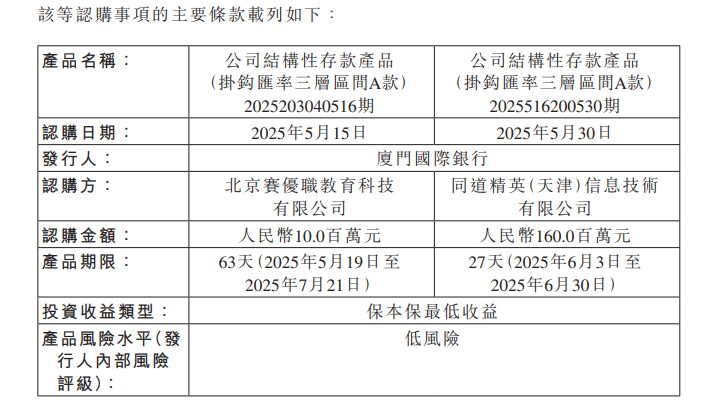 該等認購事項的主要條款載列如下：

| 產品名稱： | 公司結構性存款產品（掛鈎匯率三層區間A款）2025203040516期 | 公司結構性存款產品（掛鈎匯率三層區間A款）2025516200530期 |
|---|---|---|
| 認購日期： | 2025年5月15日 | 2025年5月30日 |
| 發行人： | 廈門國際銀行 | |
| 認購方： | 北京賽優職教育科技有限公司 | 同道精英（天津）信息技術有限公司 |
| 認購金額： | 人民幣10.0百萬元 | 人民幣160.0百萬元 |
| 產品期限： | 63天（2025年5月19日至2025年7月21日） | 27天（2025年6月3日至2025年6月30日） |
| 投資收益類型： | 保本保最低收益 | |
| 產品風險水平（發行人內部風險評級）： | 低風險 | |